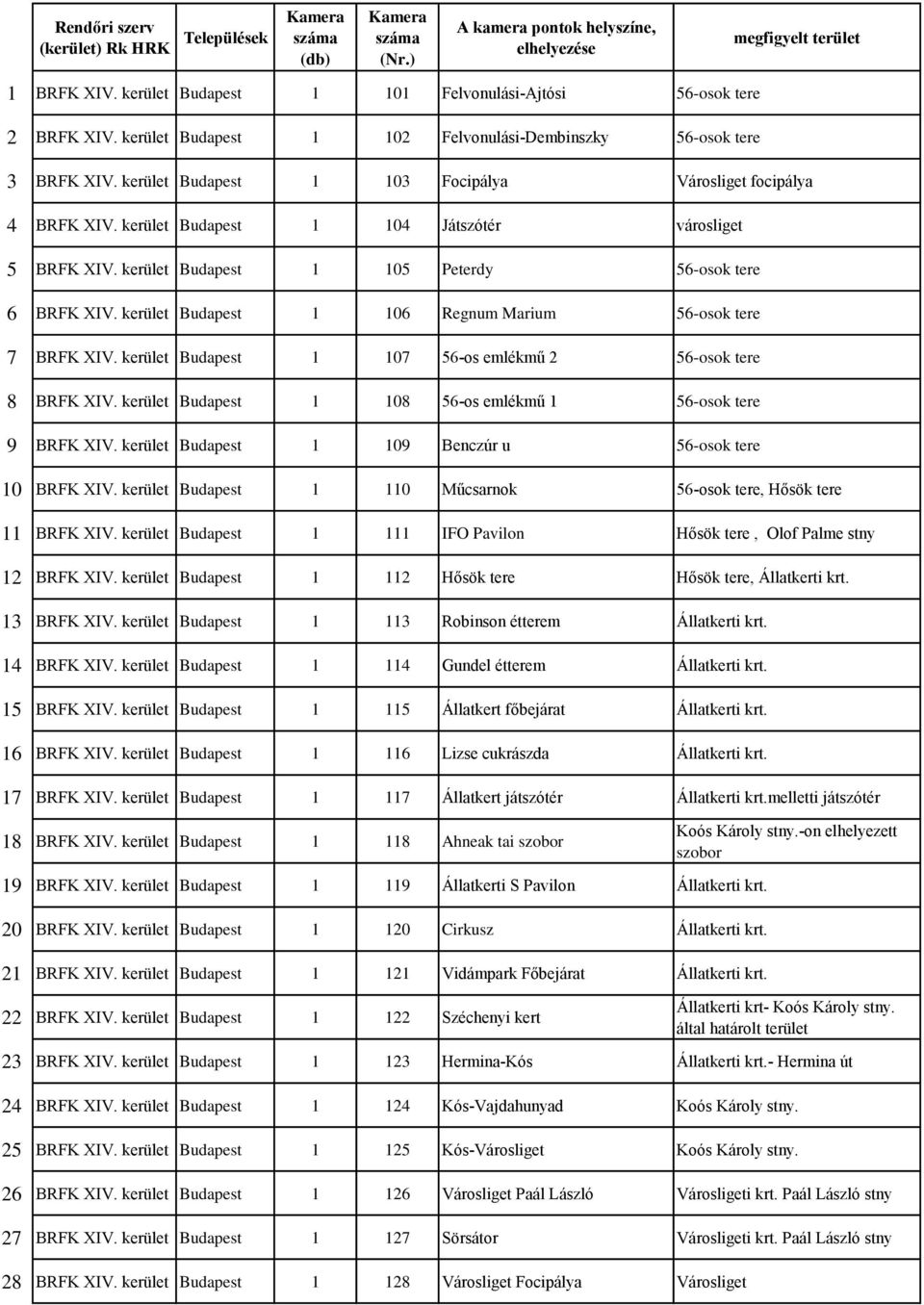 |  | Rendőri szerv (kerület) Rk HRK | Települések | Kamera száma (db) | Kamera száma (Nr.) | A kamera pontok helyszíne, elhelyezése | megfigyelt terület |
|---|---|---|---|---|---|---|
| 1 | BRFK XIV. kerület | Budapest | 1 | 101 | Felvonulási-Ajtósi | 56-osok tere |
| 2 | BRFK XIV. kerület | Budapest | 1 | 102 | Felvonulási-Dembinszky | 56-osok tere |
| 3 | BRFK XIV. kerület | Budapest | 1 | 103 | Focipálya | Városliget focipálya |
| 4 | BRFK XIV. kerület | Budapest | 1 | 104 | Játszótér | városliget |
| 5 | BRFK XIV. kerület | Budapest | 1 | 105 | Peterdy | 56-osok tere |
| 6 | BRFK XIV. kerület | Budapest | 1 | 106 | Regnum Marium | 56-osok tere |
| 7 | BRFK XIV. kerület | Budapest | 1 | 107 | 56-os emlékmű 2 | 56-osok tere |
| 8 | BRFK XIV. kerület | Budapest | 1 | 108 | 56-os emlékmű 1 | 56-osok tere |
| 9 | BRFK XIV. kerület | Budapest | 1 | 109 | Benczúr u | 56-osok tere |
| 10 | BRFK XIV. kerület | Budapest | 1 | 110 | Műcsarnok | 56-osok tere, Hősök tere |
| 11 | BRFK XIV. kerület | Budapest | 1 | 111 | IFO Pavilon | Hősök tere , Olof Palme stny |
| 12 | BRFK XIV. kerület | Budapest | 1 | 112 | Hősök tere | Hősök tere, Állatkerti krt. |
| 13 | BRFK XIV. kerület | Budapest | 1 | 113 | Robinson étterem | Állatkerti krt. |
| 14 | BRFK XIV. kerület | Budapest | 1 | 114 | Gundel étterem | Állatkerti krt. |
| 15 | BRFK XIV. kerület | Budapest | 1 | 115 | Állatkert főbejárat | Állatkerti krt. |
| 16 | BRFK XIV. kerület | Budapest | 1 | 116 | Lizse cukrászda | Állatkerti krt. |
| 17 | BRFK XIV. kerület | Budapest | 1 | 117 | Állatkert játszótér | Állatkerti krt.melletti játszótér |
| 18 | BRFK XIV. kerület | Budapest | 1 | 118 | Ahneak tai szobor | Koós Károly stny.-on elhelyezett szobor |
| 19 | BRFK XIV. kerület | Budapest | 1 | 119 | Állatkerti S Pavilon | Állatkerti krt. |
| 20 | BRFK XIV. kerület | Budapest | 1 | 120 | Cirkusz | Állatkerti krt. |
| 21 | BRFK XIV. kerület | Budapest | 1 | 121 | Vidámpark Főbejárat | Állatkerti krt. |
| 22 | BRFK XIV. kerület | Budapest | 1 | 122 | Széchenyi kert | Állatkerti krt- Koós Károly stny. által határolt terület |
| 23 | BRFK XIV. kerület | Budapest | 1 | 123 | Hermina-Kós | Állatkerti krt.- Hermina út |
| 24 | BRFK XIV. kerület | Budapest | 1 | 124 | Kós-Vajdahunyad | Koós Károly stny. |
| 25 | BRFK XIV. kerület | Budapest | 1 | 125 | Kós-Városliget | Koós Károly stny. |
| 26 | BRFK XIV. kerület | Budapest | 1 | 126 | Városliget Paál László | Városligeti krt. Paál László stny |
| 27 | BRFK XIV. kerület | Budapest | 1 | 127 | Sörsátor | Városligeti krt. Paál László stny |
| 28 | BRFK XIV. kerület | Budapest | 1 | 128 | Városliget Focipálya | Városliget |